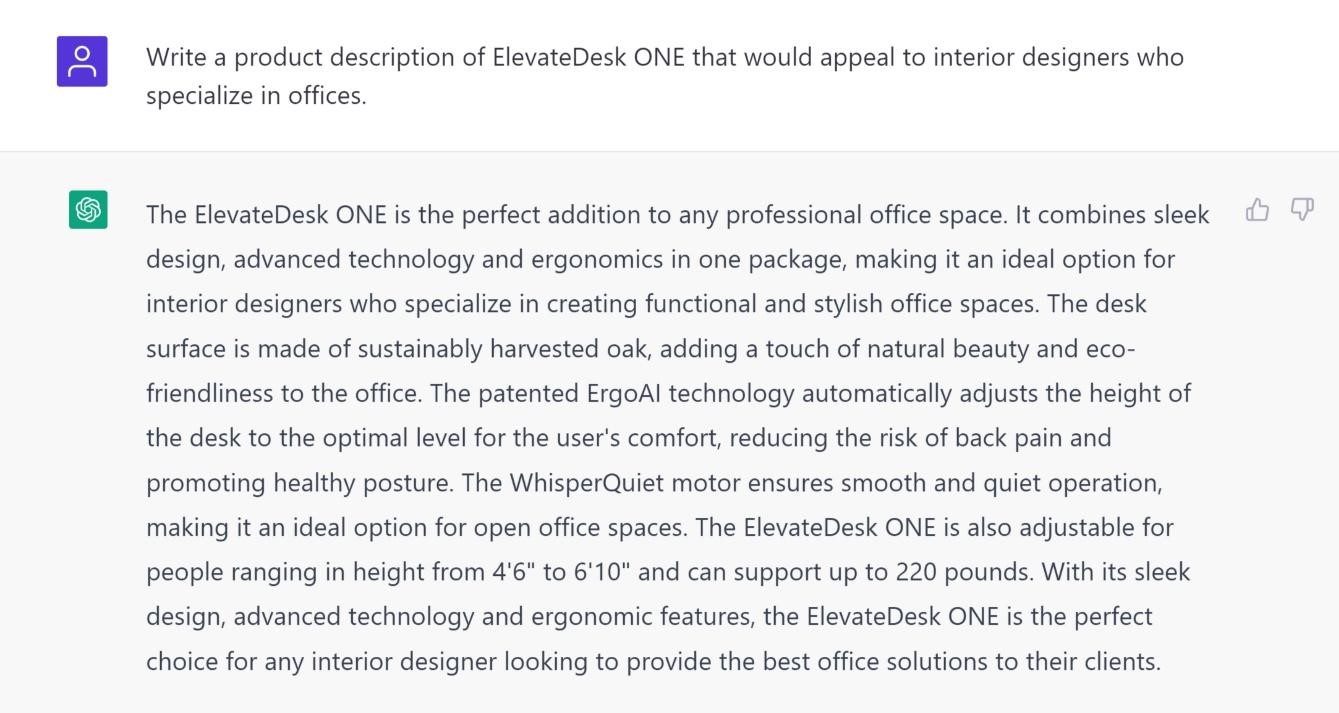 Write a product description of ElevateDesk ONE that would appeal to interior designers who specialize in offices.

The ElevateDesk ONE is the perfect addition to any professional office space. It combines sleek design, advanced technology and ergonomics in one package, making it an ideal option for interior designers who specialize in creating functional and stylish office spaces. The desk surface is made of sustainably harvested oak, adding a touch of natural beauty and eco-friendliness to the office. The patented ErgoAI technology automatically adjusts the height of the desk to the optimal level for the user's comfort, reducing the risk of back pain and promoting healthy posture. The WhisperQuiet motor ensures smooth and quiet operation, making it an ideal option for open office spaces. The ElevateDesk ONE is also adjustable for people ranging in height from 4'6" to 6'10" and can support up to 220 pounds. With its sleek design, advanced technology and ergonomic features, the ElevateDesk ONE is the perfect choice for any interior designer looking to provide the best office solutions to their clients.